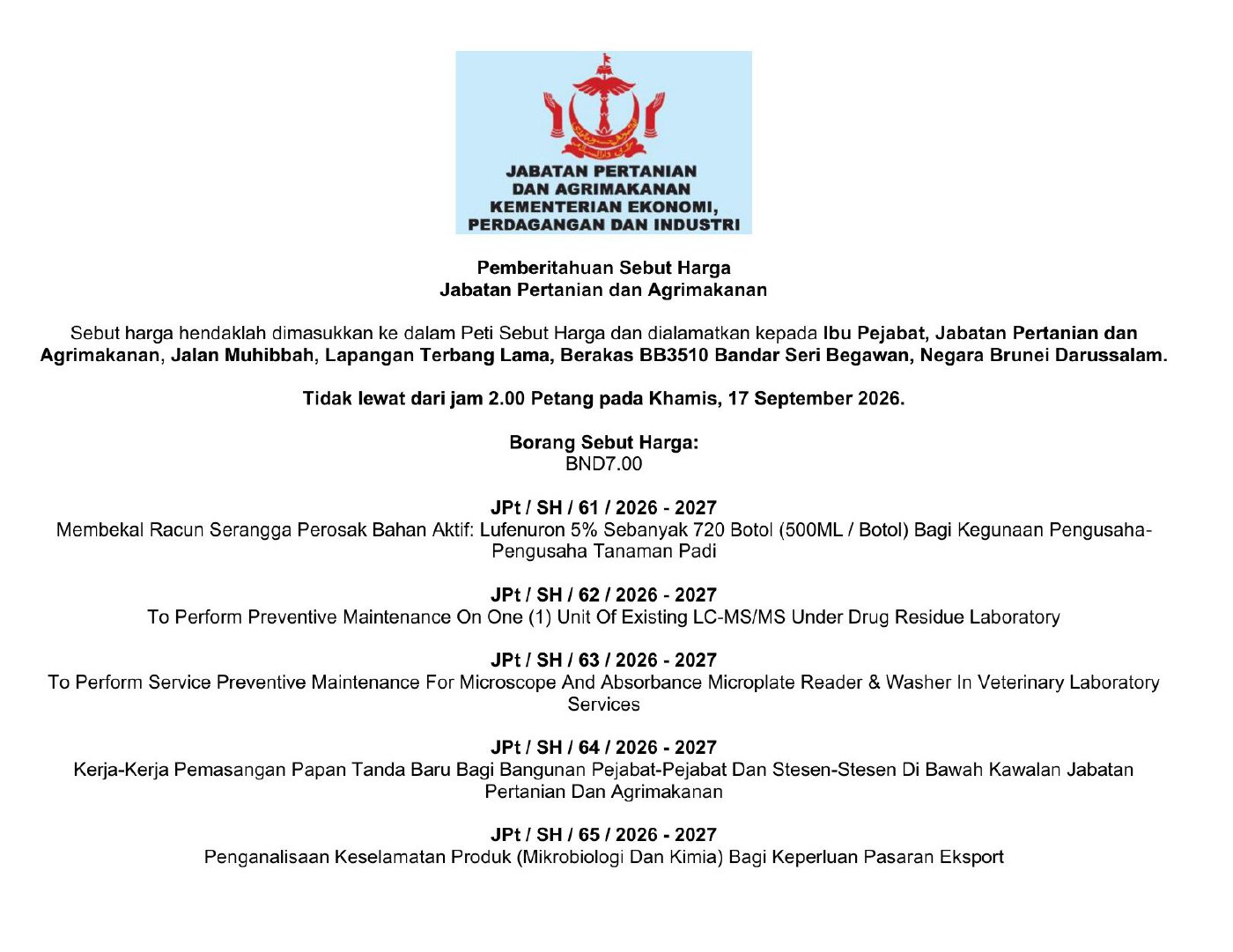 JABATAN PERTANIAN DAN AGRIMAKANAN KEMENTERIAN EKONOMI, PERDAGANGAN DAN INDUSTRI

Pemberitahuan Sebut Harga
Jabatan Pertanian dan Agrimakanan

Sebut harga hendaklah dimasukkan ke dalam Peti Sebut Harga dan dialamatkan kepada Ibu Pejabat, Jabatan Pertanian dan Agrimakanan, Jalan Muhibbah, Lapangan Terbang Lama, Berakas BB3510 Bandar Seri Begawan, Negara Brunei Darussalam.

Tidak lewat dari jam 2.00 Petang pada Khamis, 17 September 2026.

Borang Sebut Harga:
BND7.00

JPt / SH / 61 / 2026 - 2027
Membekal Racun Serangga Perosak Bahan Aktif: Lufenuron 5% Sebanyak 720 Botol (500ML / Botol) Bagi Kegunaan Pengusaha-Pengusaha Tanaman Padi

JPt / SH / 62 / 2026 - 2027
To Perform Preventive Maintenance On One (1) Unit Of Existing LC-MS/MS Under Drug Residue Laboratory

JPt / SH / 63 / 2026 - 2027
To Perform Service Preventive Maintenance For Microscope And Absorbance Microplate Reader & Washer In Veterinary Laboratory Services

JPt / SH / 64 / 2026 - 2027
Kerja-Kerja Pemasangan Papan Tanda Baru Bagi Bangunan Pejabat-Pejabat Dan Stesen-Stesen Di Bawah Kawalan Jabatan Pertanian Dan Agrimakanan

JPt / SH / 65 / 2026 - 2027
Penganalisaan Keselamatan Produk (Mikrobiologi Dan Kimia) Bagi Keperluan Pasaran Eksport